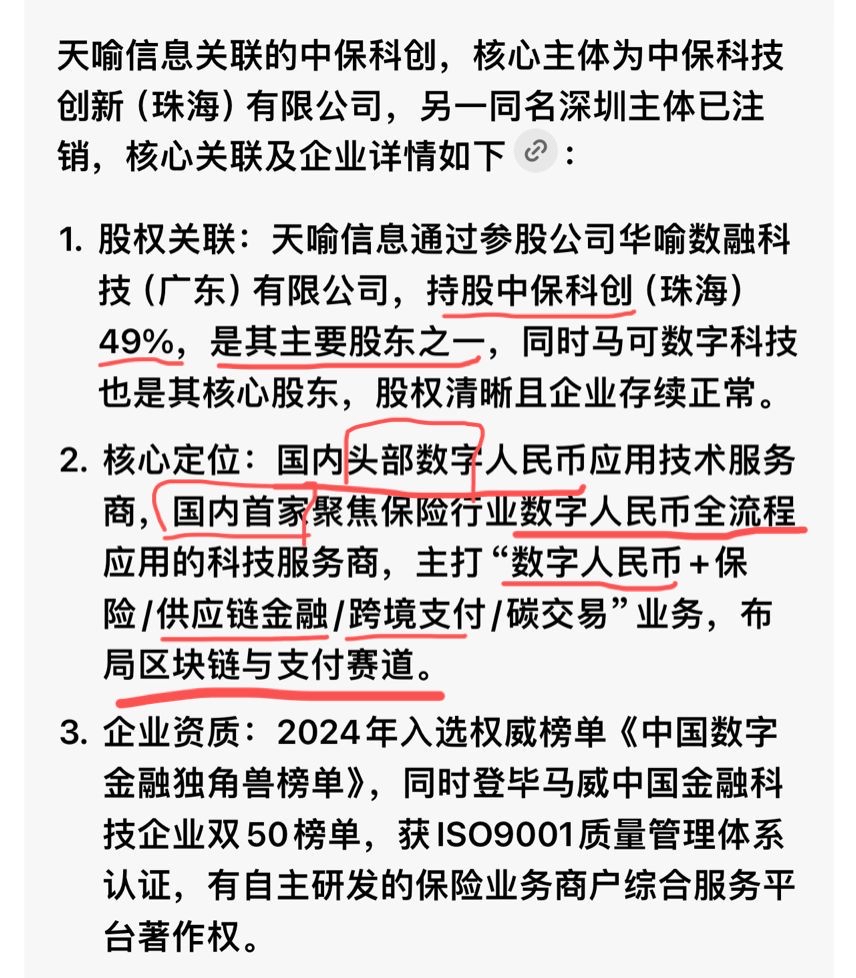 天喻信息关联的中保科创，核心主体为中保科技创新（珠海）有限公司，另一同名深圳主体已注销，核心关联及企业详情如下：

1. 股权关联：天喻信息通过参股公司华喻数融科技（广东）有限公司，持股中保科创（珠海）49%，是其主要股东之一，同时马可数字科技也是其核心股东，股权清晰且企业存续正常。

2. 核心定位：国内头部数字人民币应用技术服务商，国内首家聚焦保险行业数字人民币全流程应用的科技服务商，主打“数字人民币+保险/供应链金融/跨境支付/碳交易”业务，布局区块链与支付赛道。

3. 企业资质：2024年入选权威榜单《中国数字金融独角兽榜单》，同时登毕马威中国金融科技企业双50榜单，获ISO9001质量管理体系认证，有自主研发的保险业务商户综合服务平台著作权。